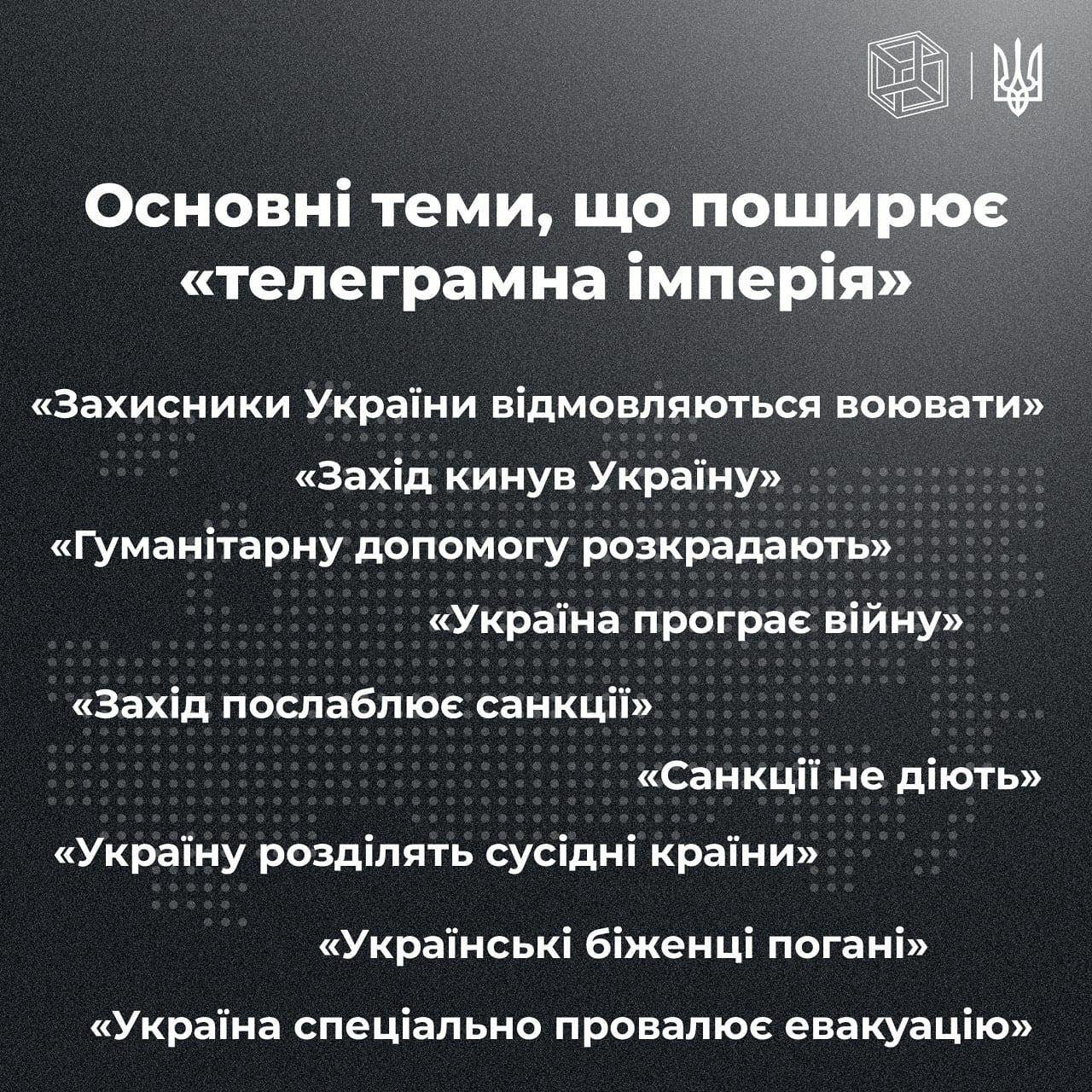 Основні теми, що поширює «телеграмна імперія»

«Захисники України відмовляються воювати»

«Захід кинув Україну»

«Гуманітарну допомогу розкрадають»

«Україна програє війну»

«Захід послаблює санкції»

«Санкції не діють»

«Україну розділять сусідні країни»

«Українські біженці погані»

«Україна спеціально провалює евакуацію»